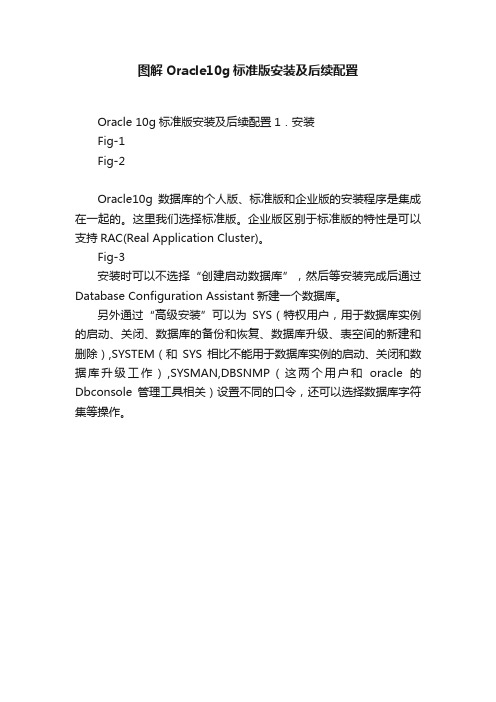 图解 Oracle10g 标准版安装及后续配置

Oracle 10g 标准版安装及后续配置 1．安装

Fig-1

Fig-2

Oracle10g 数据库的个人版、标准版和企业版的安装程序是集成在一起的。这里我们选择标准版。企业版区别于标准版的特性是可以支持 RAC(Real Application Cluster)。

Fig-3

安装时可以不选择“创建启动数据库”，然后等安装完成后通过 Database Configuration Assistant 新建一个数据库。

另外通过“高级安装”可以为 SYS（特权用户，用于数据库实例的启动、关闭、数据库的备份和恢复、数据库升级、表空间的新建和删除）,SYSTEM（和 SYS 相比不能用于数据库实例的启动、关闭和数据库升级工作）,SYSMAN,DBSNMP（这两个用户和 oracle 的 Dbconsole 管理工具相关）设置不同的口令，还可以选择数据库字符集等操作。